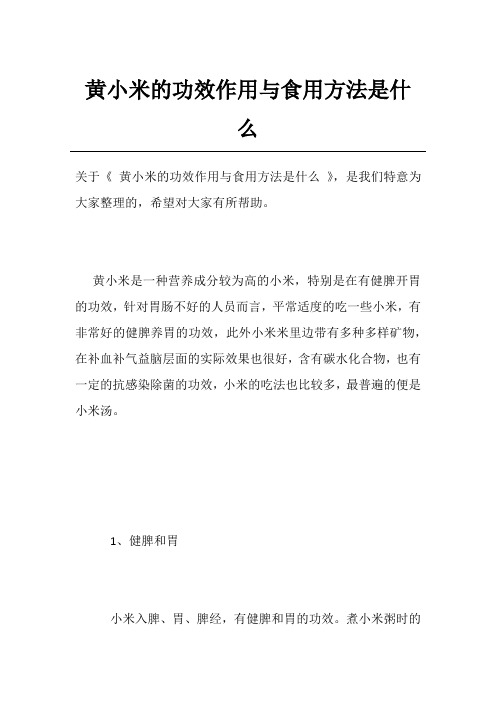 黄小米的功效作用与食用方法是什么

关于《 黄小米的功效作用与食用方法是什么 》，是我们特意为大家整理的，希望对大家有所帮助。

黄小米是一种营养成分较为高的小米，特别是在有健脾开胃的功效，针对胃肠不好的人员而言，平常适度的吃一些小米，有非常好的健脾养胃的功效，此外小米米里边带有多种多样矿物，在补血补气益脑层面的实际效果也很好，含有碳水化合物，也有一定的抗感染除菌的功效，小米的吃法也比较多，最普遍的便是小米汤。

1、健脾和胃

小米入脾、胃、脾经，有健脾和胃的功效。煮小米粥时的